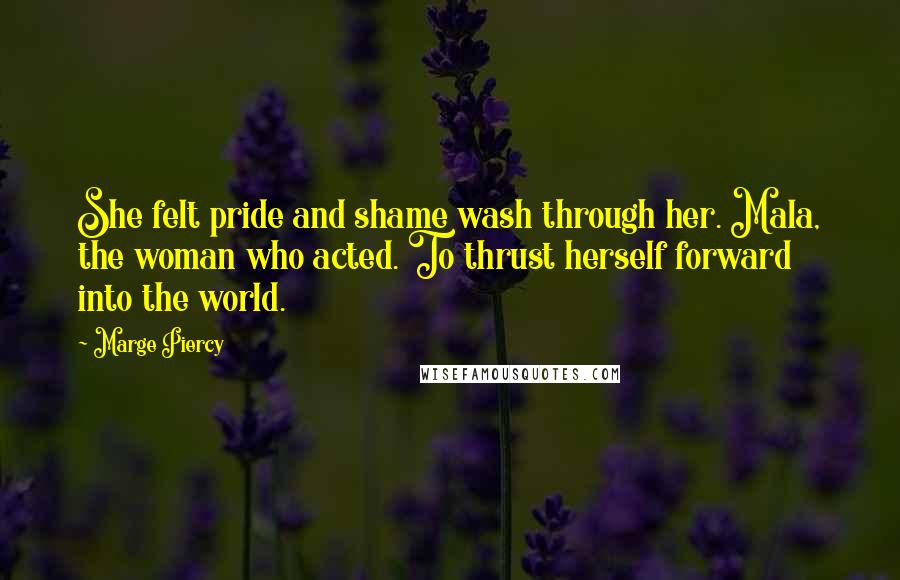 She felt pride and shame wash through her. Mala, the woman who acted. To thrust herself forward into the world.

- Marge Piercy

WISEFAMOUSQUOTES.COM